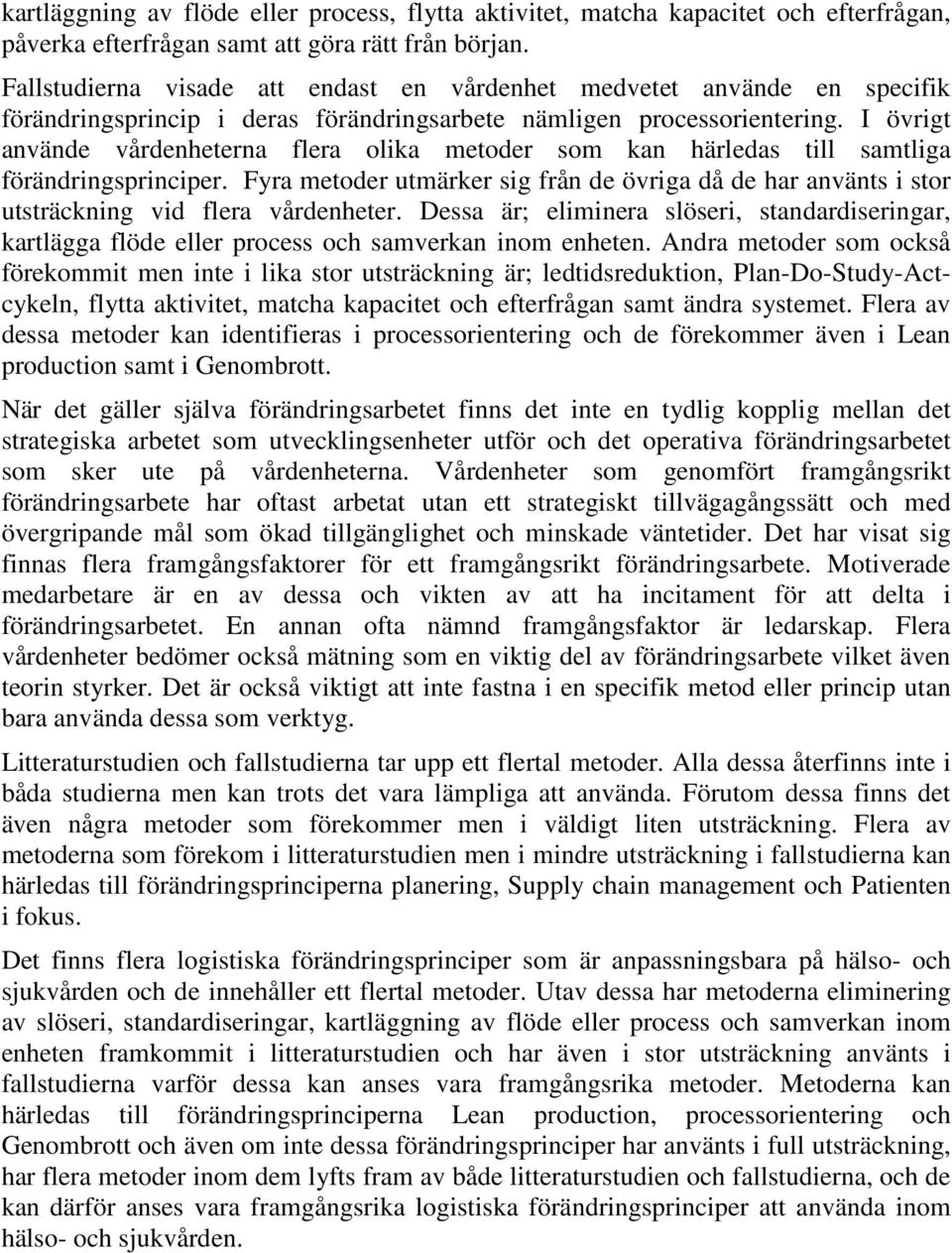 kartläggning av flöde eller process, flytta aktivitet, matcha kapacitet och efterfrågan, påverka efterfrågan samt att göra rätt från början.

Fallstudierna visade att endast en vårdenhet medvetet använde en specifik förändringsprincip i deras förändringsarbete nämligen processorientering. I övrigt använde vårdenheterna flera olika metoder som kan härledas till samtliga förändringsprinciper. Fyra metoder utmärker sig från de övriga då de har använts i stor utsträckning vid flera vårdenheter. Dessa är; eliminera slöseri, standardiseringar, kartlägga flöde eller process och samverkan inom enheten. Andra metoder som också förekommit men inte i lika stor utsträckning är; ledtidsreduktion, Plan-Do-Study-Act-cykeln, flytta aktivitet, matcha kapacitet och efterfrågan samt ändra systemet. Flera av dessa metoder kan identifieras i processorientering och de förekommer även i Lean production samt i Genombrott.

När det gäller själva förändringsarbetet finns det inte en tydlig kopplig mellan det strategiska arbetet som utvecklingsenheter utför och det operativa förändringsarbetet som sker ute på vårdenheterna. Vårdenheter som genomfört framgångsrikt förändringsarbete har oftast arbetat utan ett strategiskt tillvägagångssätt och med övergripande mål som ökad tillgänglighet och minskade väntetider. Det har visat sig finnas flera framgångsfaktorer för ett framgångsrikt förändringsarbete. Motiverade medarbetare är en av dessa och vikten av att ha incitament för att delta i förändringsarbetet. En annan ofta nämnd framgångsfaktor är ledarskap. Flera vårdenheter bedömer också mätning som en viktig del av förändringsarbete vilket även teorin styrker. Det är också viktigt att inte fastna i en specifik metod eller princip utan bara använda dessa som verktyg.

Litteraturstudien och fallstudierna tar upp ett flertal metoder. Alla dessa återfinns inte i båda studierna men kan trots det vara lämpliga att använda. Förutom dessa finns det även några metoder som förekommer men i väldigt liten utsträckning. Flera av metoderna som förekom i litteraturstudien men i mindre utsträckning i fallstudierna kan härledas till förändringsprinciperna planering, Supply chain management och Patienten i fokus.

Det finns flera logistiska förändringsprinciper som är anpassningsbara på hälso- och sjukvården och de innehåller ett flertal metoder. Utav dessa har metoderna eliminering av slöseri, standardiseringar, kartläggning av flöde eller process och samverkan inom enheten framkommit i litteraturstudien och har även i stor utsträckning använts i fallstudierna varför dessa kan anses vara framgångsrika metoder. Metoderna kan härledas till förändringsprinciperna Lean production, processorientering och Genombrott och även om inte dessa förändringsprinciper har använts i full utsträckning, har flera metoder inom dem lyfts fram av både litteraturstudien och fallstudierna, och de kan därför anses vara framgångsrika logistiska förändringsprinciper att använda inom hälso- och sjukvården.